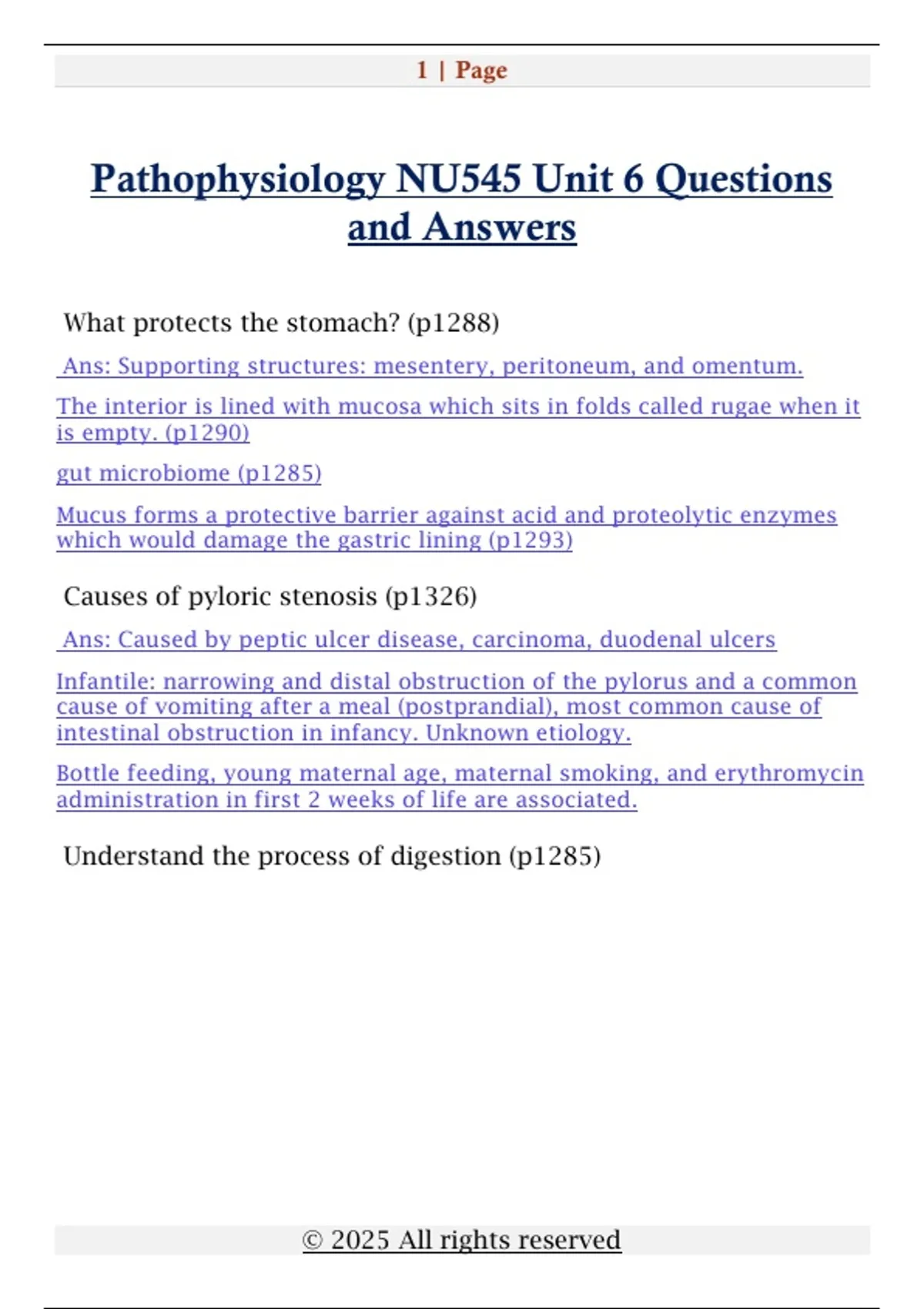 1 | Page

Pathophysiology NU545 Unit 6 Questions and Answers

What protects the stomach? (p1288)

Ans: Supporting structures: mesentery, peritoneum, and omentum.

The interior is lined with mucosa which sits in folds called rugae when it is empty. (p1290)

gut microbiome (p1285)

Mucus forms a protective barrier against acid and proteolytic enzymes which would damage the gastric lining (p1293)

Causes of pyloric stenosis (p1326)

Ans: Caused by peptic ulcer disease, carcinoma, duodenal ulcers

Infantile: narrowing and distal obstruction of the pylorus and a common cause of vomiting after a meal (postprandial), most common cause of intestinal obstruction in infancy. Unknown etiology.

Bottle feeding, young maternal age, maternal smoking, and erythromycin administration in first 2 weeks of life are associated.

Understand the process of digestion (p1285)

© 2025 All rights reserved